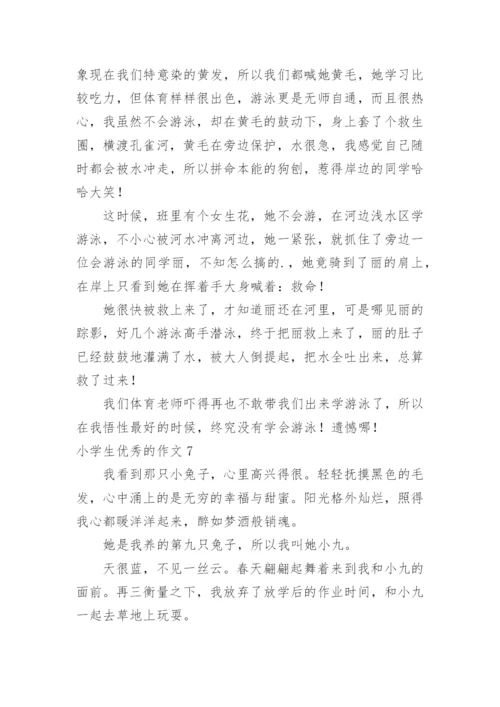 象现在我们特意染的黄发，所以我们都喊她黄毛，她学习比较吃力，但体育样样很出色，游泳更是无师自通，而且很热心，我虽然不会游泳，却在黄毛的鼓动下，身上套了个救生圈，横渡孔雀河，黄毛在旁边保护，水很急，我感觉自己随时都会被水冲走，所以拼命本能的狗刨，惹得岸边的同学哈哈大笑！

这时候，班里有个女生花，她不会游，在河边浅水区学游泳，不小心被河水冲离河边，她一紧张，就抓住了旁边一位会游泳的同学丽，不知怎么搞的.，她竟骑到了丽的肩上，在岸上只看到她在挥着手大身喊着：救命！

她很快被救上来了，才知道丽还在河里，可是哪见丽的踪影，好几个游泳高手潜泳，终于把丽救上来了，丽的肚子已经鼓鼓地灌满了水，被大人倒提起，把水全吐出来，总算救了过来！

我们体育老师吓得再也不敢带我们出来学游泳了，所以在我悟性最好的时候，终究没有学会游泳！遗憾哪！

小学生优秀的作文 7

我看到那只小兔子，心里高兴得很。轻轻抚摸黑色的毛发，心中涌上的是无穷的幸福与甜蜜。阳光格外灿烂，照得我心都暖洋洋起来，醉如梦酒般销魂。

她是我养的第九只兔子，所以我叫她小九。

天很蓝，不见一丝云。春天翩翩起舞着来到我和小九的面前。再三衡量之下，我放弃了放学后的作业时间，和小九一起去草地上玩耍。